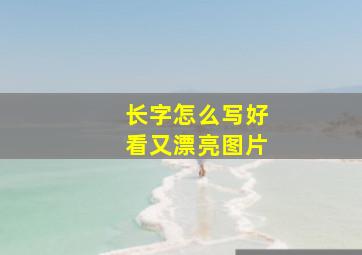 长字怎么写好看又漂亮图片